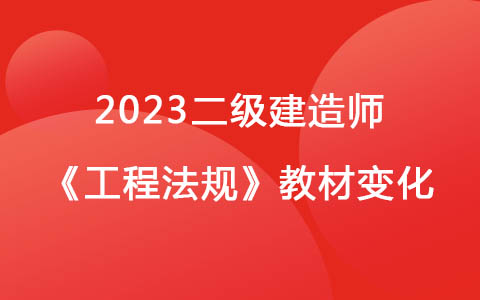 2023二级建造师

《工程法规》教材变化